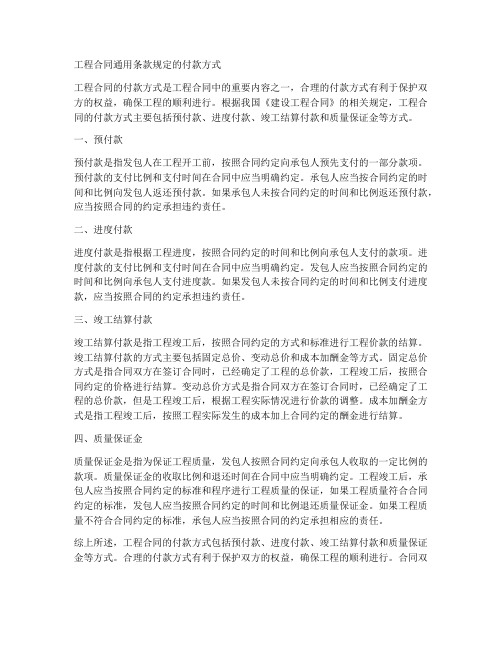 工程合同通用条款规定的付款方式

工程合同的付款方式是工程合同中的重要内容之一，合理的付款方式有利于保护双方的权益，确保工程的顺利进行。根据我国《建设工程合同》的相关规定，工程合同的付款方式主要包括预付款、进度付款、竣工结算付款和质量保证金等方式。

一、预付款

预付款是指发包人在工程开工前，按照合同约定向承包人预先支付的一部分款项。预付款的支付比例和支付时间在合同中应当明确约定。承包人应当按合同约定的时间和比例向发包人返还预付款。如果承包人未按合同约定的时间和比例返还预付款，应当按照合同的约定承担违约责任。

二、进度付款

进度付款是指根据工程进度，按照合同约定的时间和比例向承包人支付的款项。进度付款的支付比例和支付时间在合同中应当明确约定。发包人应当按照合同约定的时间和比例向承包人支付进度款。如果发包人未按合同约定的时间和比例支付进度款，应当按照合同的约定承担违约责任。

三、竣工结算付款

竣工结算付款是指工程竣工后，按照合同约定的方式和标准进行工程价款的结算。竣工结算付款的方式主要包括固定总价、变动总价和成本加酬金等方式。固定总价方式是指合同双方在签订合同时，已经确定了工程的总价款，工程竣工后，按照合同约定的价格进行结算。变动总价方式是指合同双方在签订合同时，已经确定了工程的总价款，但是工程竣工后，根据工程实际情况进行价款的调整。成本加酬金方式是指工程竣工后，按照工程实际发生的成本加上合同约定的酬金进行结算。

四、质量保证金

质量保证金是指为保证工程质量，发包人按照合同约定向承包人收取的一定比例的款项。质量保证金的收取比例和退还时间在合同中应当明确约定。工程竣工后，承包人应当按照合同约定的标准和程序进行工程质量的保证，如果工程质量符合合同约定的标准，发包人应当按照合同约定的时间和比例退还质量保证金。如果工程质量不符合合同约定的标准，承包人应当按照合同的约定承担相应的责任。

综上所述，工程合同的付款方式包括预付款、进度付款、竣工结算付款和质量保证金等方式。合理的付款方式有利于保护双方的权益，确保工程的顺利进行。合同双